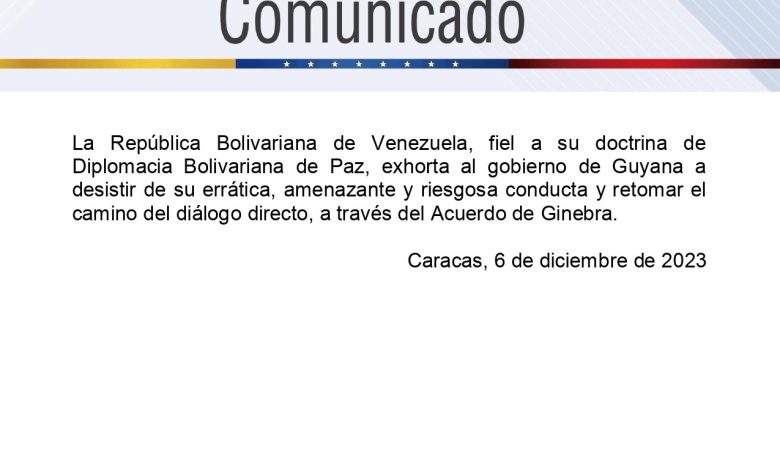 Comunicado

La República Bolivariana de Venezuela, fiel a su doctrina de Diplomacia Bolivariana de Paz, exhorta al gobierno de Guyana a desistir de su errática, amenazante y riesgosa conducta y retomar el camino del diálogo directo, a través del Acuerdo de Ginebra.

Caracas, 6 de diciembre de 2023